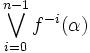 $\bigvee_{i=0}^{n-1} f^{-i}(\alpha)$